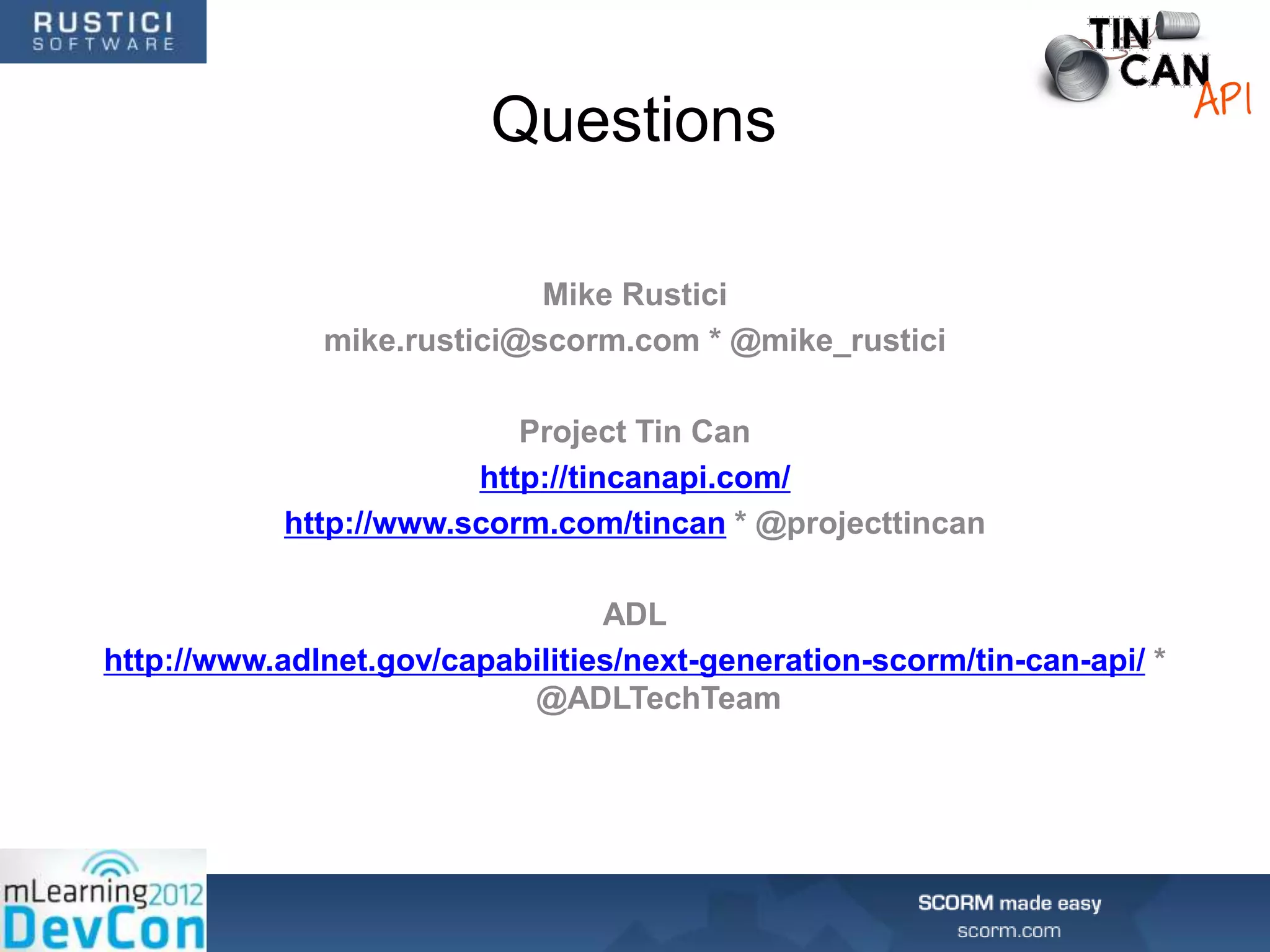 RUSTICI SOFTWARE

TIN CAN API

Questions

Mike Rustici

mike.rustici@scorm.com * @mike_rustici

Project Tin Can

http://tincanapi.com/

http://www.scorm.com/tincan * @projecttincan

ADL

http://www.adlnet.gov/capabilities/next-generation-scorm/tin-can-api/ * @ADLTechTeam

mLearning2012 DevCon

SCORM made easy
scorm.com